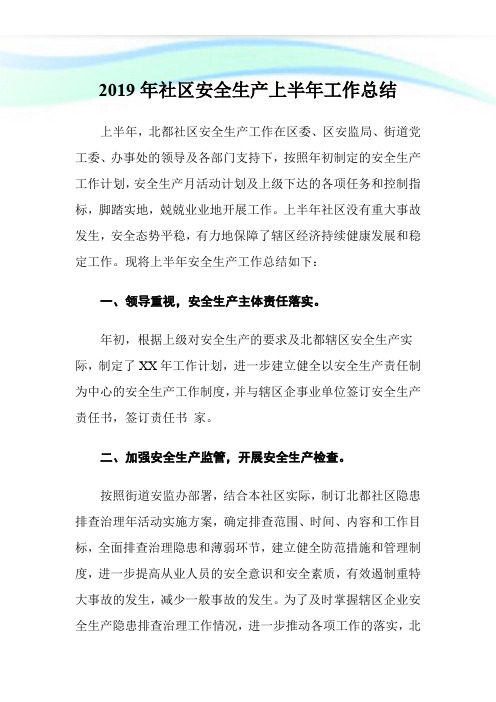 2019 年社区安全生产上半年工作总结

上半年，北都社区安全生产工作在区委、区安监局、街道党工委、办事处的领导及各部门支持下，按照年初制定的安全生产工作计划，安全生产月活动计划及上级下达的各项任务和控制指标，脚踏实地，兢兢业业地开展工作。上半年社区没有重大事故发生，安全态势平稳，有力地保障了辖区经济持续健康发展和稳定工作。现将上半年安全生产工作总结如下：

一、领导重视，安全生产主体责任落实。

年初，根据上级对安全生产的要求及北都辖区安全生产实际，制定了 XX 年工作计划，进一步建立健全以安全生产责任制为中心的安全生产工作制度，并与辖区企事业单位签订安全生产责任书，签订责任书 家。

二、加强安全生产监管，开展安全生产检查。

按照街道安监办部署，结合本社区实际，制订北都社区隐患排查治理年活动实施方案，确定排查范围、时间、内容和工作目标，全面排查治理隐患和薄弱环节，建立健全防范措施和管理制度，进一步提高从业人员的安全意识和安全素质，有效遏制重特大事故的发生，减少一般事故的发生。为了及时掌握辖区企业安全生产隐患排查治理工作情况，进一步推动各项工作的落实，北